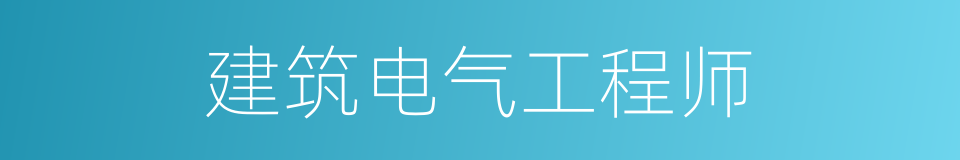 建筑电气工程师